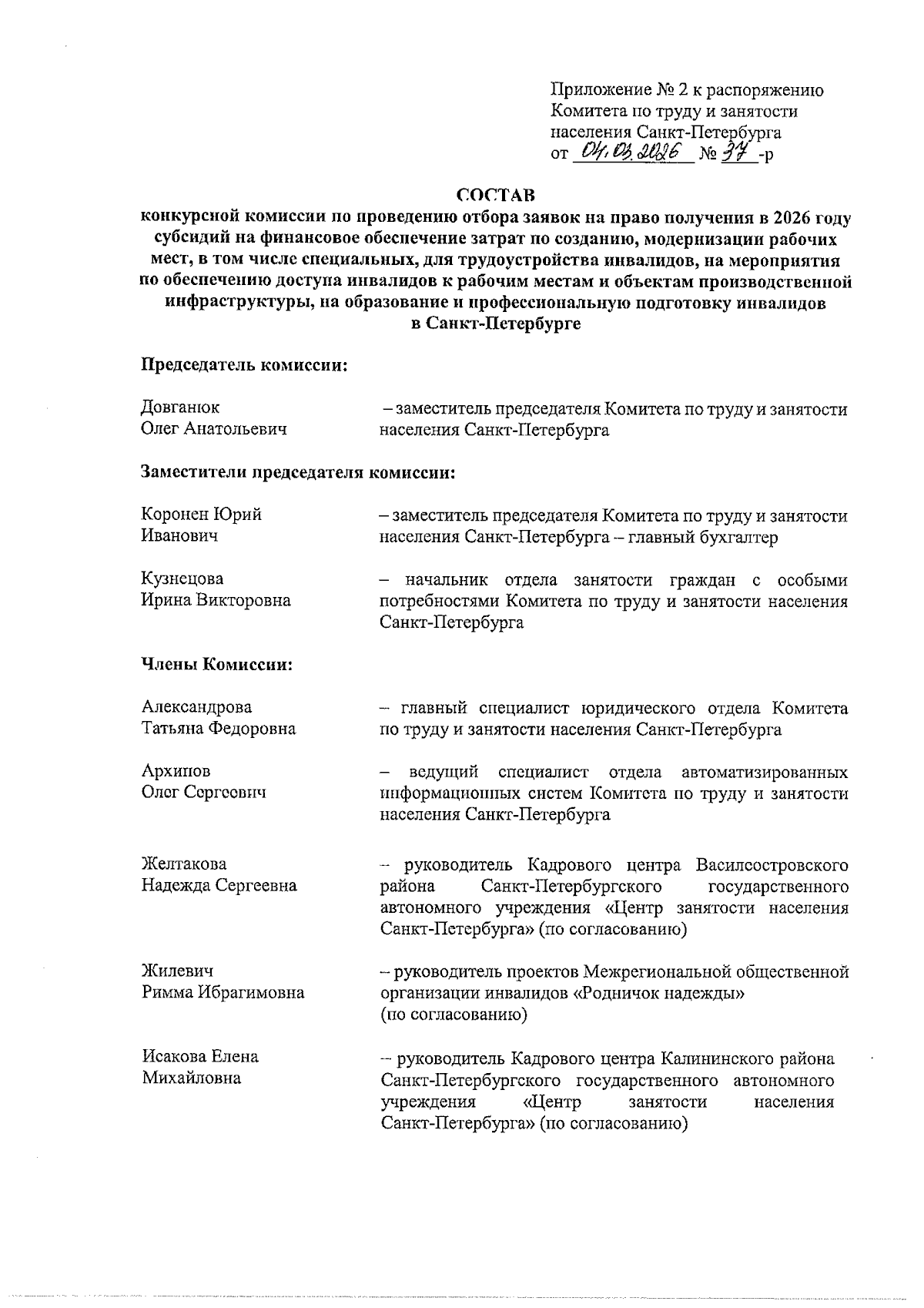 Приложение № 2 к распоряжению Комитета по труду и занятости населения Санкт-Петербурга
от 04.03.2026 № 37 -р

СОСТАВ
конкурсной комиссии по проведению отбора заявок на право получения в 2026 году субсидий на финансовое обеспечение затрат по созданию, модернизации рабочих мест, в том числе специальных, для трудоустройства инвалидов, на мероприятия по обеспечению доступа инвалидов к рабочим местам и объектам производственной инфраструктуры, на образование и профессиональную подготовку инвалидов в Санкт-Петербурге

Председатель комиссии:

Довганюк Олег Анатольевич – заместитель председателя Комитета по труду и занятости населения Санкт-Петербурга

Заместители председателя комиссии:

Коронен Юрий Иванович – заместитель председателя Комитета по труду и занятости населения Санкт-Петербурга – главный бухгалтер

Кузнецова Ирина Викторовна – начальник отдела занятости граждан с особыми потребностями Комитета по труду и занятости населения Санкт-Петербурга

Члены Комиссии:

Александрова Татьяна Федоровна – главный специалист юридического отдела Комитета по труду и занятости населения Санкт-Петербурга

Архипов Олег Сергеевич – ведущий специалист отдела автоматизированных информационных систем Комитета по труду и занятости населения Санкт-Петербурга

Желтакова Надежда Сергеевна – руководитель Кадрового центра Василеостровского района Санкт-Петербургского государственного автономного учреждения «Центр занятости населения Санкт-Петербурга» (по согласованию)

Жилевич Римма Ибрагимовна – руководитель проектов Межрегиональной общественной организации инвалидов «Родничок надежды» (по согласованию)

Исакова Елена Михайловна – руководитель Кадрового центра Калининского района Санкт-Петербургского государственного автономного учреждения «Центр занятости населения Санкт-Петербурга» (по согласованию)